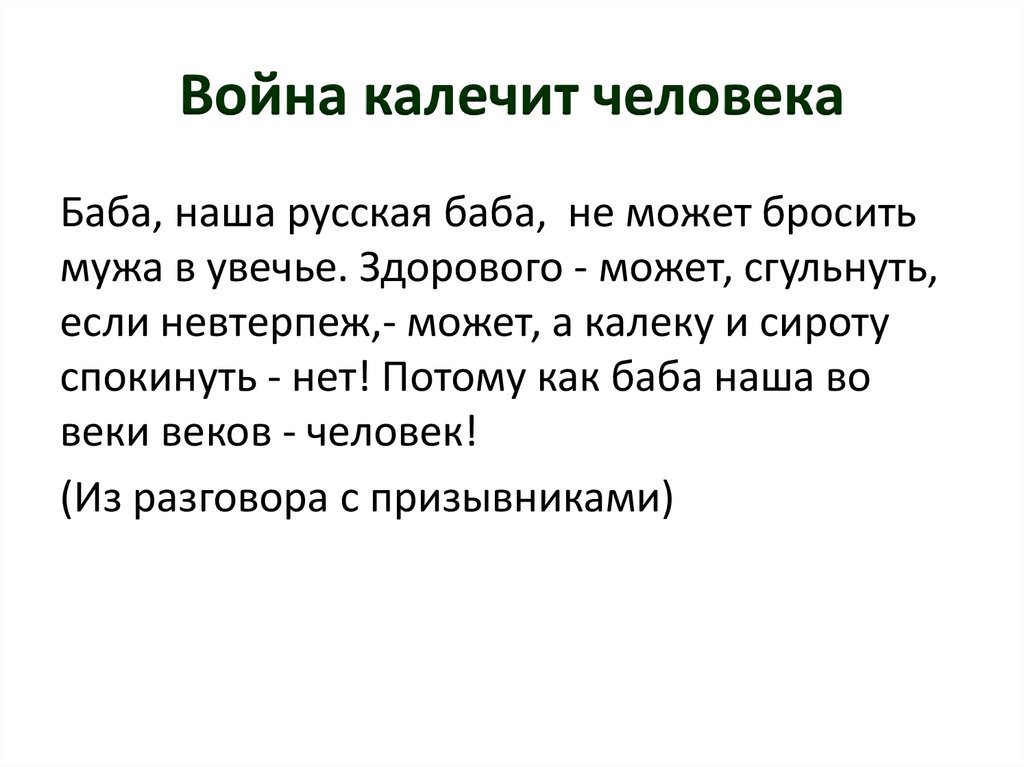 Война калечит человека

Баба, наша русская баба,  не может бросить мужа в увечье. Здорового - может, сгульнуть, если невтерпеж,- может, а калеку и сироту спокинуть - нет! Потому как баба наша во веки веков - человек!

(Из разговора с призывниками)